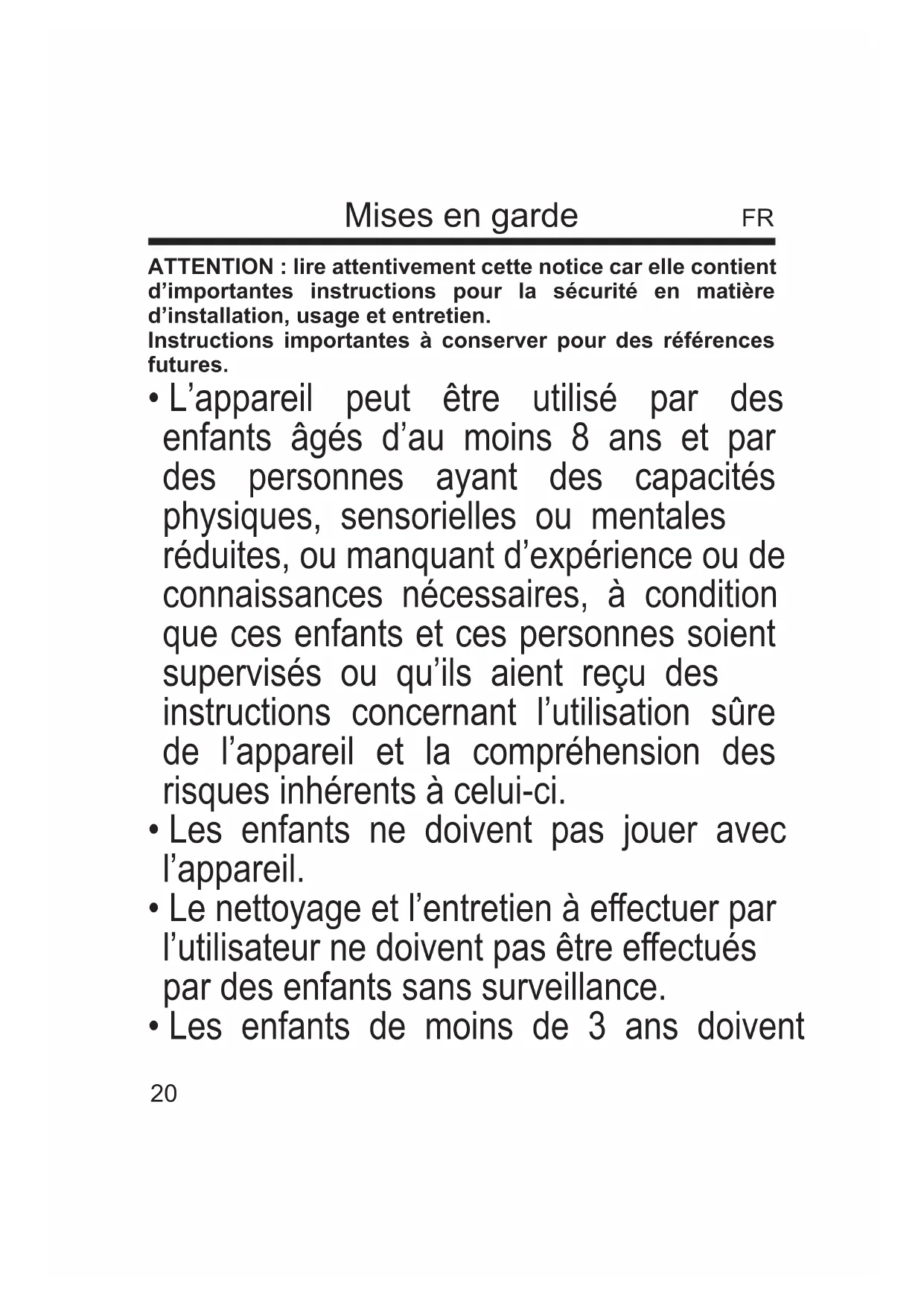 Mises en garde FR

ATTENTION : lire attentivement cette notice car elle contient d'importantes instructions pour la sécurité en matière d'installation, usage et entretien.
Instructions importantes à conserver pour des références futures.

• L'appareil peut être utilisé par des enfants âgés d'au moins 8 ans et par des personnes ayant des capacités physiques, sensorielles ou mentales réduites, ou manquant d'expérience ou de connaissances nécessaires, à condition que ces enfants et ces personnes soient supervisés ou qu'ils aient reçu des instructions concernant l'utilisation sûre de l'appareil et la compréhension des risques inhérents à celui-ci.
• Les enfants ne doivent pas jouer avec l'appareil.
• Le nettoyage et l'entretien à effectuer par l'utilisateur ne doivent pas être effectués par des enfants sans surveillance.
• Les enfants de moins de 3 ans doivent

20